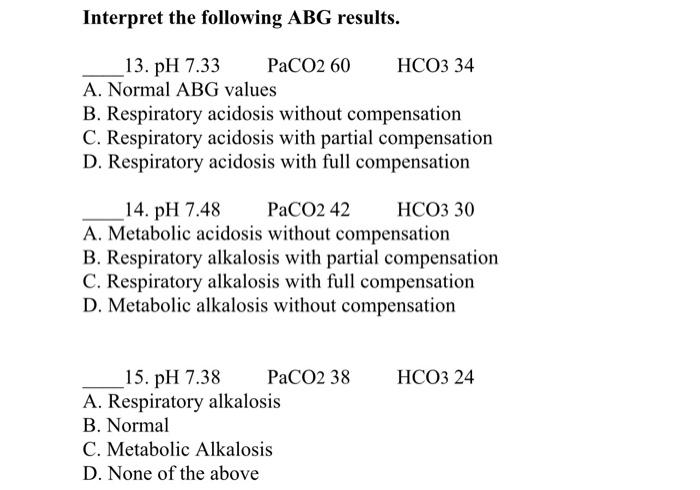 **Interpret the following ABG results.**

____13. pH 7.33 PaCO2 60 HCO3 34
A. Normal ABG values
B. Respiratory acidosis without compensation
C. Respiratory acidosis with partial compensation
D. Respiratory acidosis with full compensation

____14. pH 7.48 PaCO2 42 HCO3 30
A. Metabolic acidosis without compensation
B. Respiratory alkalosis with partial compensation
C. Respiratory alkalosis with full compensation
D. Metabolic alkalosis without compensation

____15. pH 7.38 PaCO2 38 HCO3 24
A. Respiratory alkalosis
B. Normal
C. Metabolic Alkalosis
D. None of the above